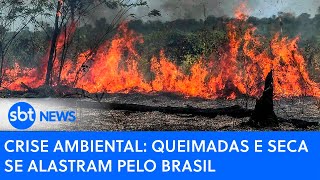 sbt NEWS

CRISE AMBIENTAL: QUEIMADAS E SECA SE ALASTRAM PELO BRASIL